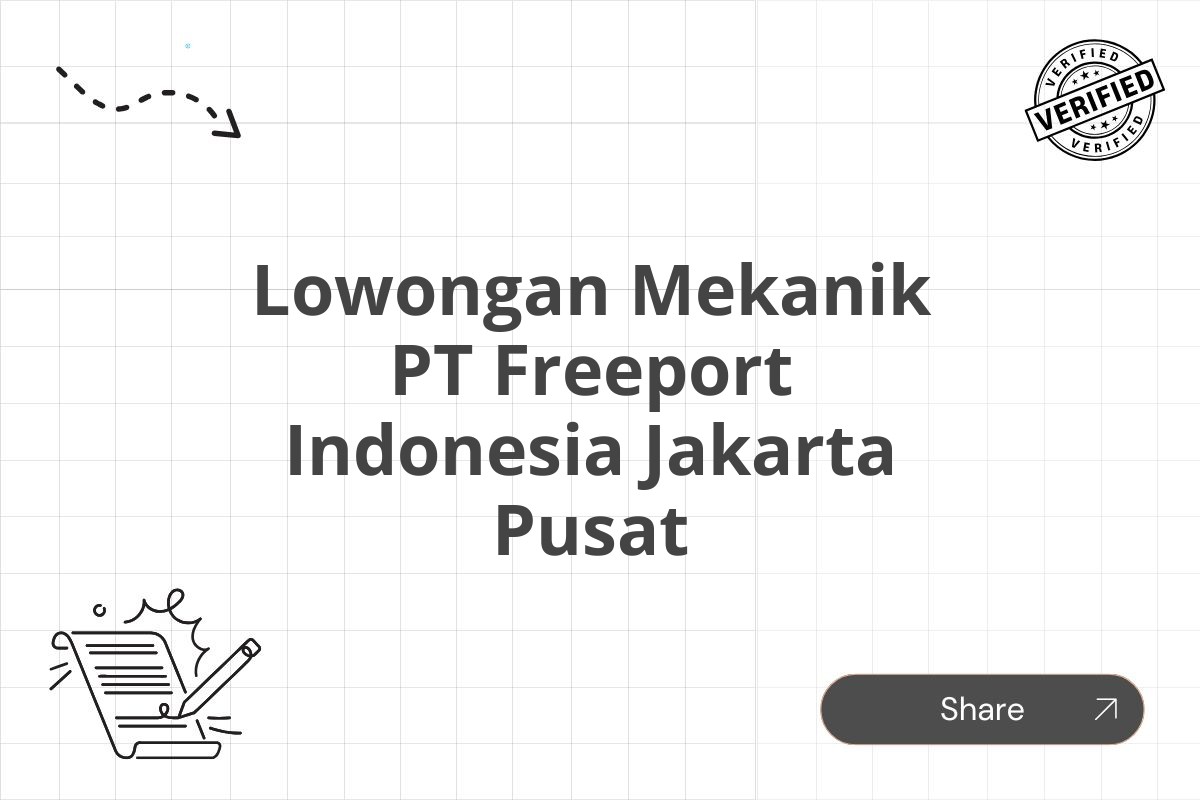 VERIFIED
VERIFIED
VERIFIED

Lowongan Mekanik PT Freeport Indonesia Jakarta Pusat

Share